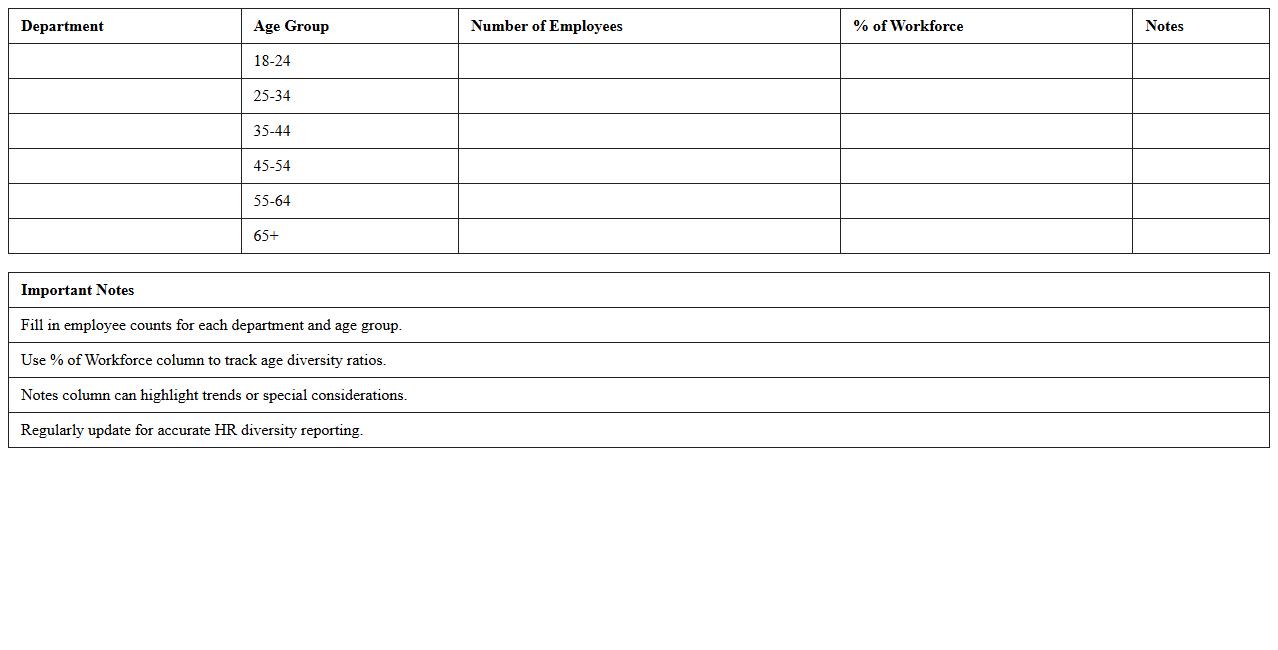 | Department | Age Group | Number of Employees | % of Workforce | Notes |
|---|---|---|---|---|
| | 18-24 | | | |
| | 25-34 | | | |
| | 35-44 | | | |
| | 45-54 | | | |
| | 55-64 | | | |
| | 65+ | | | |

| Important Notes |
|---|
| Fill in employee counts for each department and age group. |
| Use % of Workforce column to track age diversity ratios. |
| Notes column can highlight trends or special considerations. |
| Regularly update for accurate HR diversity reporting. |